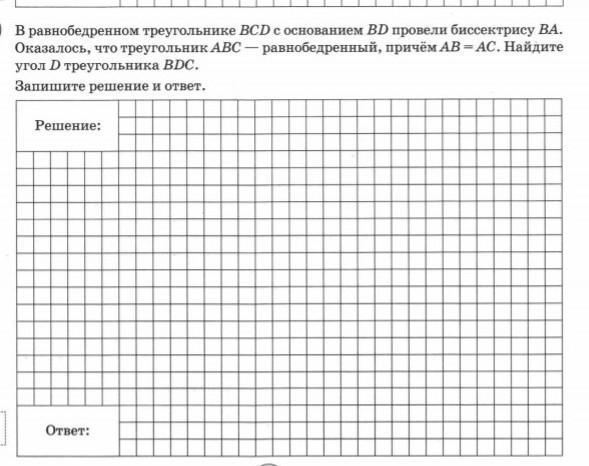 В равнобедренном треугольнике $BCD$ с основанием $BD$ провели биссектрису $BA$. Оказалось, что треугольник $ABC$ — равнобедренный, причём $AB = AC$. Найдите угол $D$ треугольника $BDC$.

Запишите решение и ответ.

Решение:

Ответ: